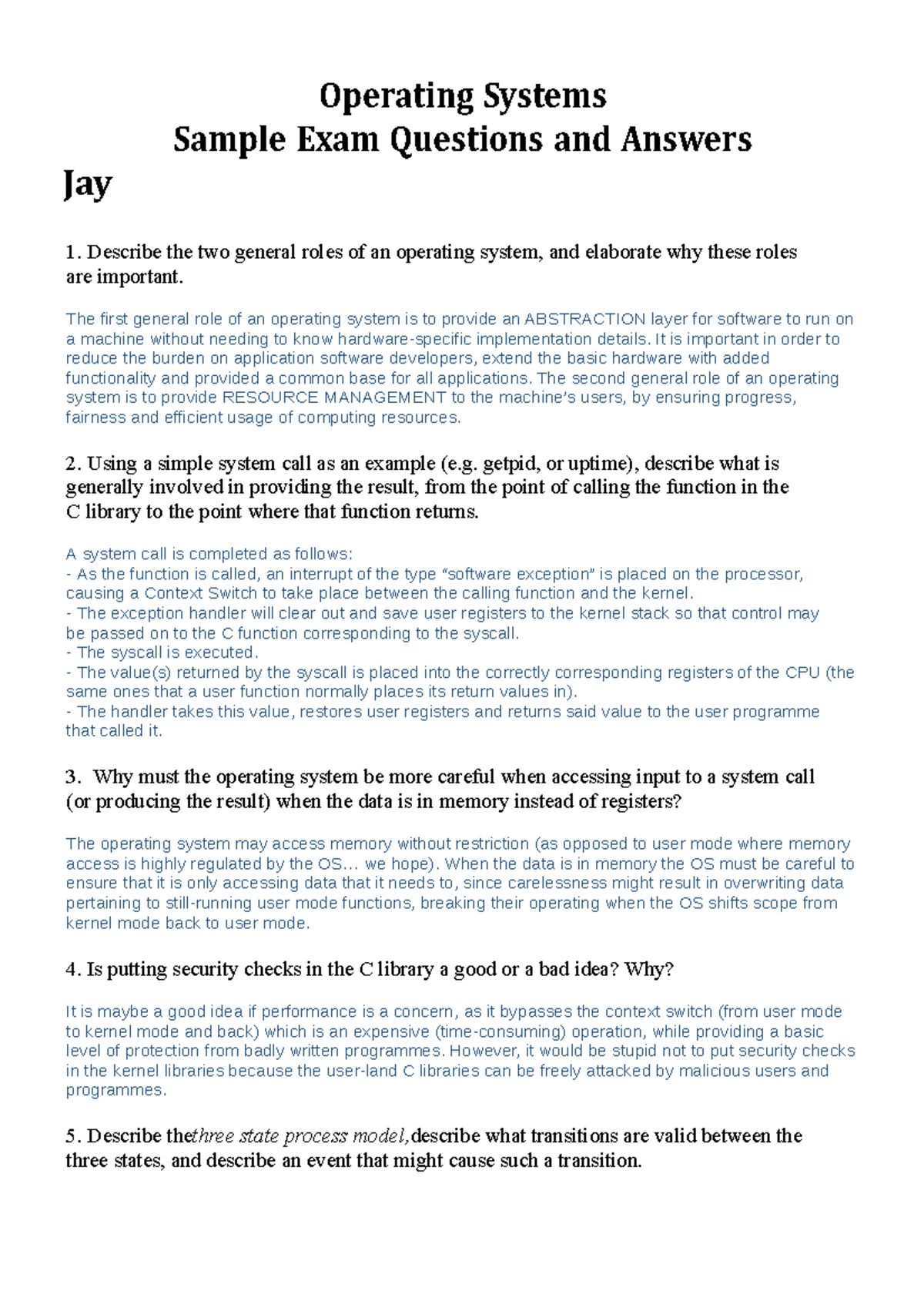 Operating Systems
Sample Exam Questions and Answers
Jay

1. Describe the two general roles of an operating system, and elaborate why these roles are important.

The first general role of an operating system is to provide an ABSTRACTION layer for software to run on a machine without needing to know hardware-specific implementation details. It is important in order to reduce the burden on application software developers, extend the basic hardware with added functionality and provided a common base for all applications. The second general role of an operating system is to provide RESOURCE MANAGEMENT to the machine's users, by ensuring progress, fairness and efficient usage of computing resources.

2. Using a simple system call as an example (e.g. getpid, or uptime), describe what is generally involved in providing the result, from the point of calling the function in the C library to the point where that function returns.

A system call is completed as follows:
- As the function is called, an interrupt of the type "software exception" is placed on the processor, causing a Context Switch to take place between the calling function and the kernel.
- The exception handler will clear out and save user registers to the kernel stack so that control may be passed on to the C function corresponding to the syscall.
- The syscall is executed.
- The value(s) returned by the syscall is placed into the correctly corresponding registers of the CPU (the same ones that a user function normally places its return values in).
- The handler takes this value, restores user registers and returns said value to the user programme that called it.

3. Why must the operating system be more careful when accessing input to a system call (or producing the result) when the data is in memory instead of registers?

The operating system may access memory without restriction (as opposed to user mode where memory access is highly regulated by the OS… we hope). When the data is in memory the OS must be careful to ensure that it is only accessing data that it needs to, since carelessness might result in overwriting data pertaining to still-running user mode functions, breaking their operating when the OS shifts scope from kernel mode back to user mode.

4. Is putting security checks in the C library a good or a bad idea? Why?

It is maybe a good idea if performance is a concern, as it bypasses the context switch (from user mode to kernel mode and back) which is an expensive (time-consuming) operation, while providing a basic level of protection from badly written programmes. However, it would be stupid not to put security checks in the kernel libraries because the user-land C libraries can be freely attacked by malicious users and programmes.

5. Describe thethree state process model,describe what transitions are valid between the three states, and describe an event that might cause such a transition.